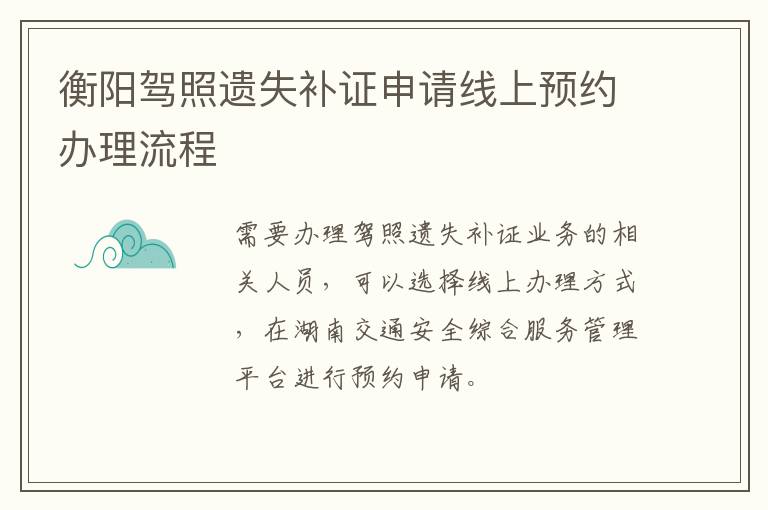 衡阳驾照遗失补证申请线上预约办理流程

需要办理驾照遗失补证业务的相关人员，可以选择线上办理方式，在湖南交通安全综合服务管理平台进行预约申请。